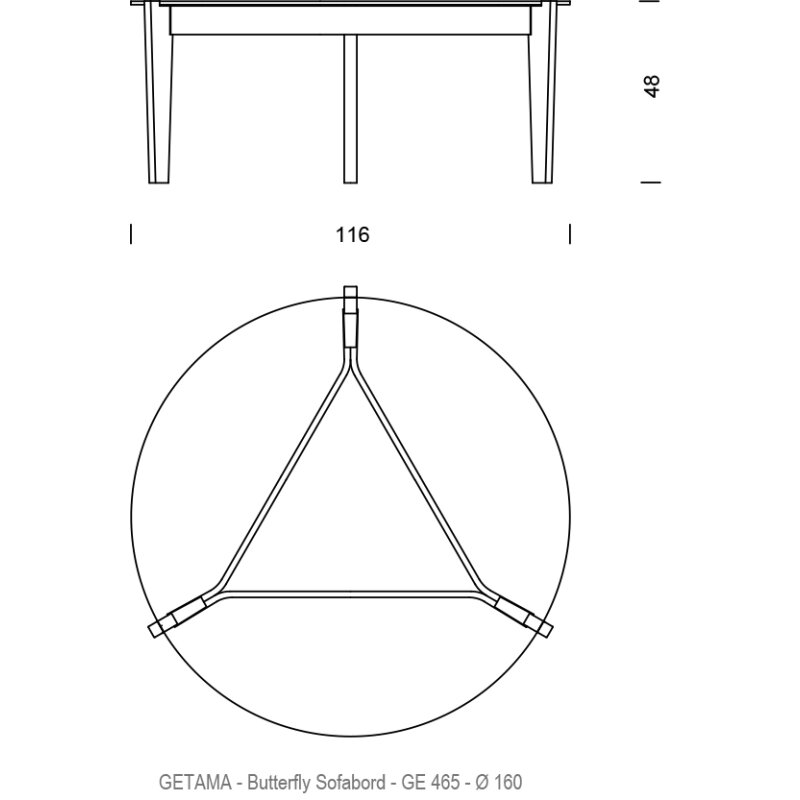 48

116

GETAMA - Butterfly Sofabord - GE 465 - Ø 160